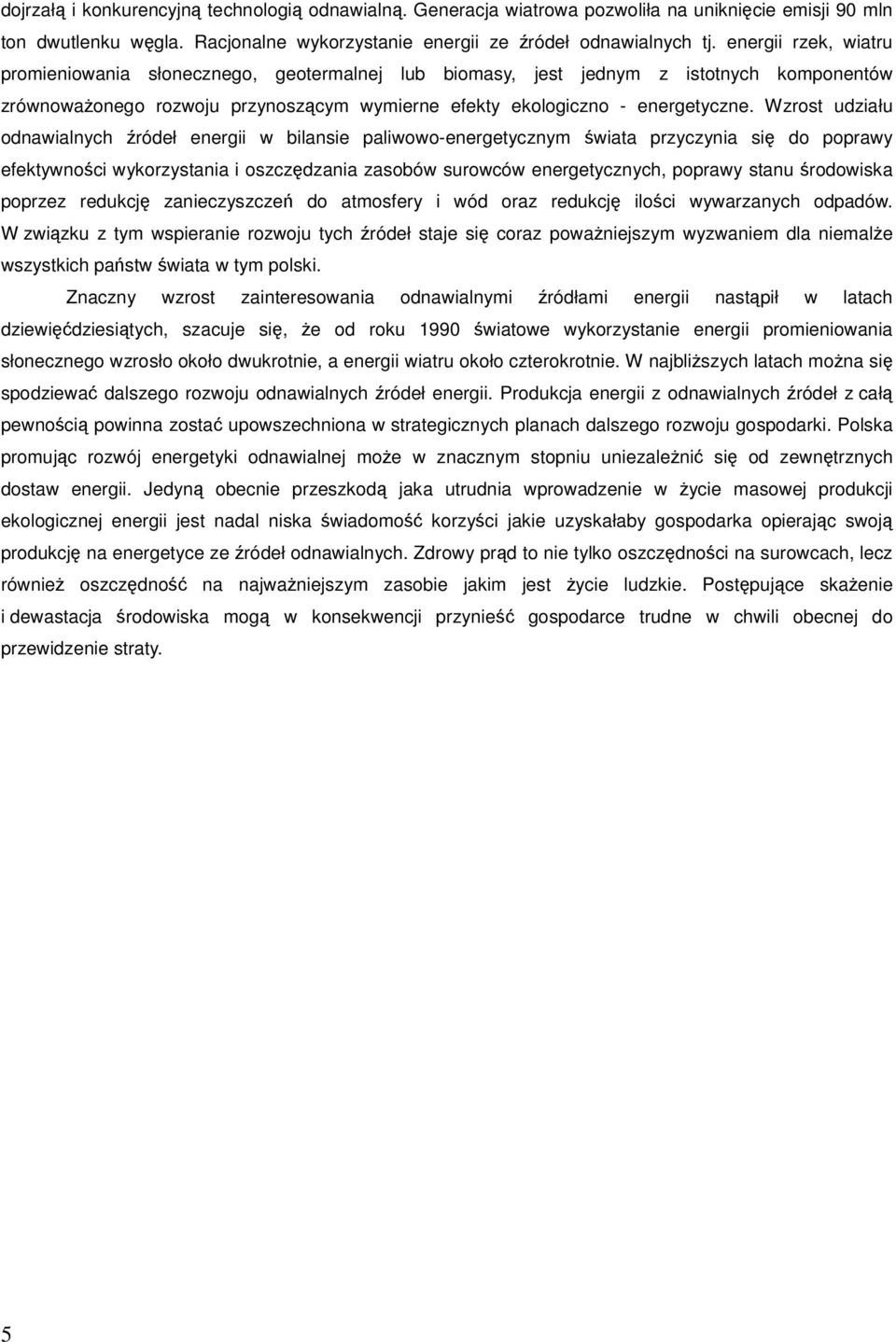 dojrzałą i konkurencyjną technologią odnawialną. Generacja wiatrowa pozwoliła na uniknięcie emisji 90 mln ton dwutlenku węgla. Racjonalne wykorzystanie energii ze źródeł odnawialnych tj. energii rzek, wiatru promieniowania słonecznego, geotermalnej lub biomasy, jest jednym z istotnych komponentów zrównoważonego rozwoju przynoszącym wymierne efekty ekologiczno - energetyczne. Wzrost udziału odnawialnych źródeł energii w bilansie paliwowo-energetycznym świata przyczynia się do poprawy efektywności wykorzystania i oszczędzania zasobów surowców energetycznych, poprawy stanu środowiska poprzez redukcję zanieczyszczeń do atmosfery i wód oraz redukcję ilości wywarzanych odpadów. W związku z tym wspieranie rozwoju tych źródeł staje się coraz poważniejszym wyzwaniem dla niemalże wszystkich państw świata w tym polski.

Znaczny wzrost zainteresowania odnawialnymi źródłami energii nastąpił w latach dziewięćdziesiątych, szacuje się, że od roku 1990 światowe wykorzystanie energii promieniowania słonecznego wzrosło około dwukrotnie, a energii wiatru około czterokrotnie. W najbliższych latach można się spodziewać dalszego rozwoju odnawialnych źródeł energii. Produkcja energii z odnawialnych źródeł z całą pewnością powinna zostać upowszechniona w strategicznych planach dalszego rozwoju gospodarki. Polska promując rozwój energetyki odnawialnej może w znacznym stopniu uniezależnić się od zewnętrznych dostaw energii. Jedyną obecnie przeszkodą jaka utrudnia wprowadzenie w życie masowej produkcji ekologicznej energii jest nadal niska świadomość korzyści jakie uzyskałaby gospodarka opierając swoją produkcję na energetyce ze źródeł odnawialnych. Zdrowy prąd to nie tylko oszczędności na surowcach, lecz również oszczędność na najważniejszym zasobie jakim jest życie ludzkie. Postępujące skażenie i dewastacja środowiska mogą w konsekwencji przynieść gospodarce trudne w chwili obecnej do przewidzenie straty.

5